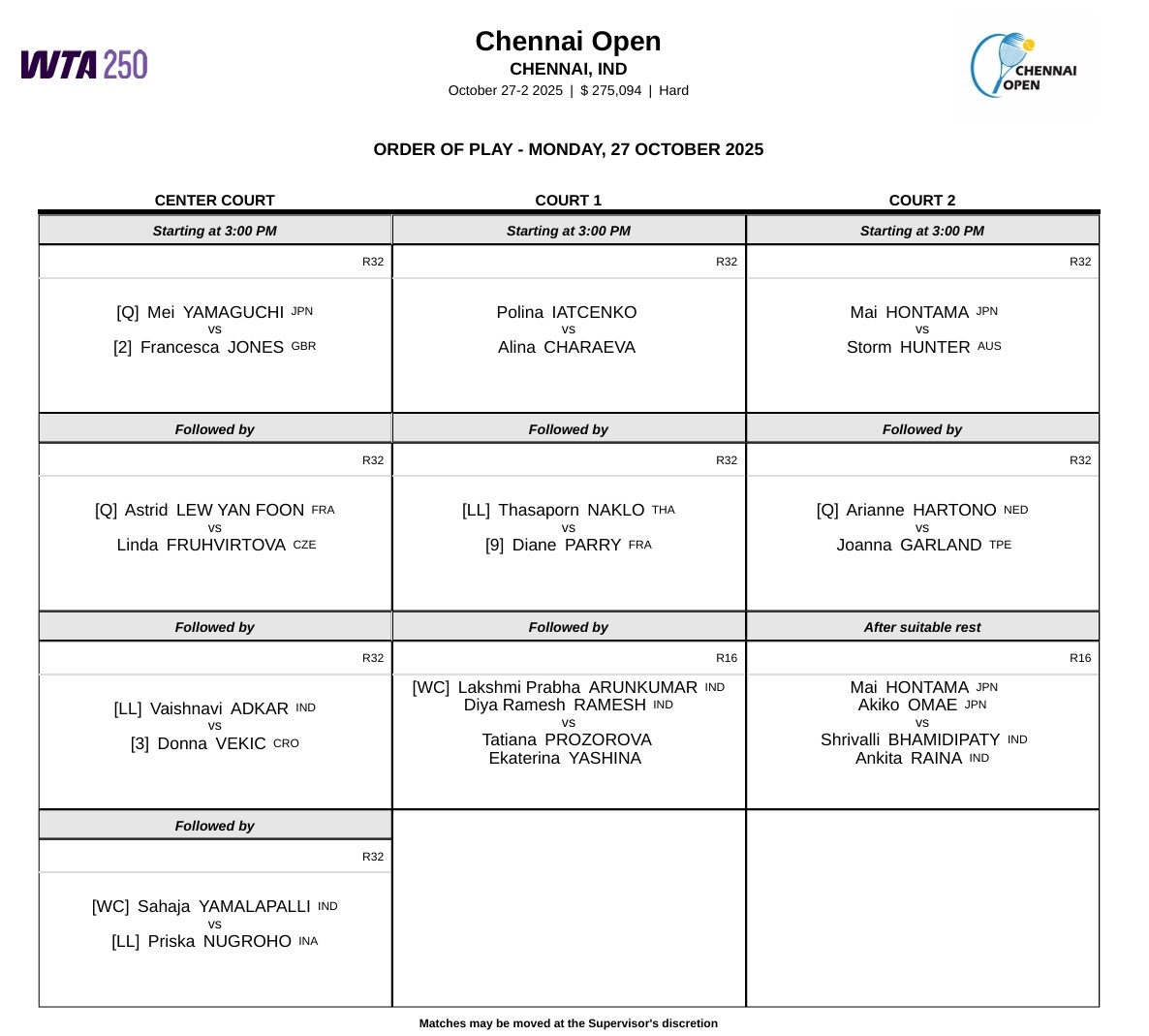 WTA 250

Chennai Open
CHENNAI, IND
October 27-2 2025 | $ 275,094 | Hard

CHENNAI OPEN

ORDER OF PLAY - MONDAY, 27 OCTOBER 2025

| CENTER COURT | COURT 1 | COURT 2 |
|---|---|---|
| Starting at 3:00 PM | Starting at 3:00 PM | Starting at 3:00 PM |
| R32 | R32 | R32 |
| [Q] Mei YAMAGUCHI JPN vs [2] Francesca JONES GBR | Polina IATCENKO vs Alina CHARAEVA | Mai HONTAMA JPN vs Storm HUNTER AUS |
| Followed by | Followed by | Followed by |
| R32 | R32 | R32 |
| [Q] Astrid LEW YAN FOON FRA vs Linda FRUHVIRTOVA CZE | [LL] Thasaporn NAKLO THA vs [9] Diane PARRY FRA | [Q] Arianne HARTONO NED vs Joanna GARLAND TPE |
| Followed by | Followed by | After suitable rest |
| R32 | R16 | R16 |
| [LL] Vaishnavi ADKAR IND vs [3] Donna VEKIC CRO | [WC] Lakshmi Prabha ARUNKUMAR IND Diya Ramesh RAMESH IND vs Tatiana PROZOROVA Ekaterina YASHINA | Mai HONTAMA JPN Akiko OMAE JPN vs Shrivalli BHAMIDIPATY IND Ankita RAINA IND |
| Followed by | | |
| R32 | | |
| [WC] Sahaja YAMALAPALLI IND vs [LL] Priska NUGROHO INA | | |

Matches may be moved at the Supervisor's discretion